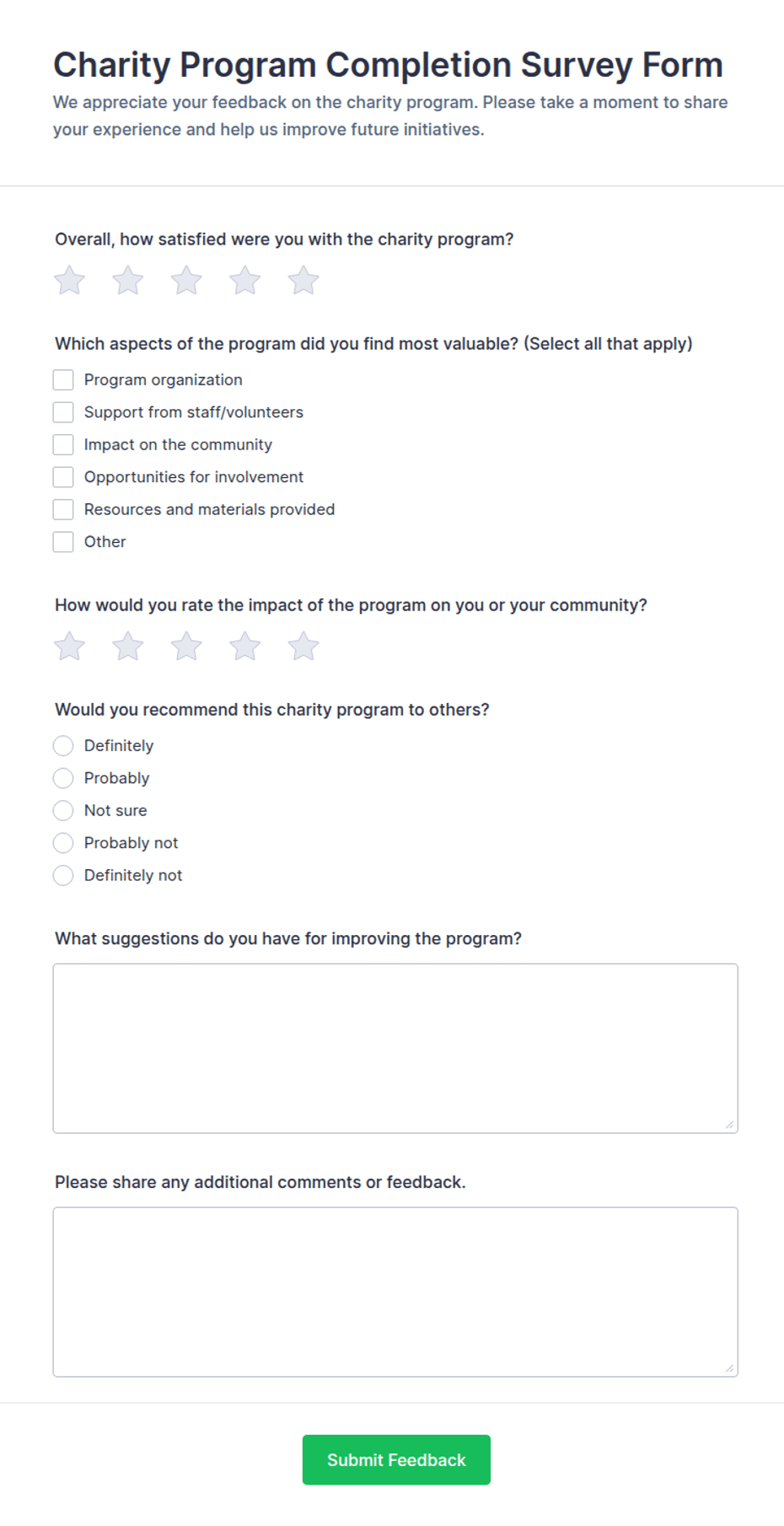 Charity Program Completion Survey Form
We appreciate your feedback on the charity program. Please take a moment to share your experience and help us improve future initiatives.

Overall, how satisfied were you with the charity program?

Which aspects of the program did you find most valuable? (Select all that apply)
Program organization
Support from staff/volunteers
Impact on the community
Opportunities for involvement
Resources and materials provided
Other

How would you rate the impact of the program on you or your community?

Would you recommend this charity program to others?
Definitely
Probably
Not sure
Probably not
Definitely not

What suggestions do you have for improving the program?

Please share any additional comments or feedback.

Submit Feedback